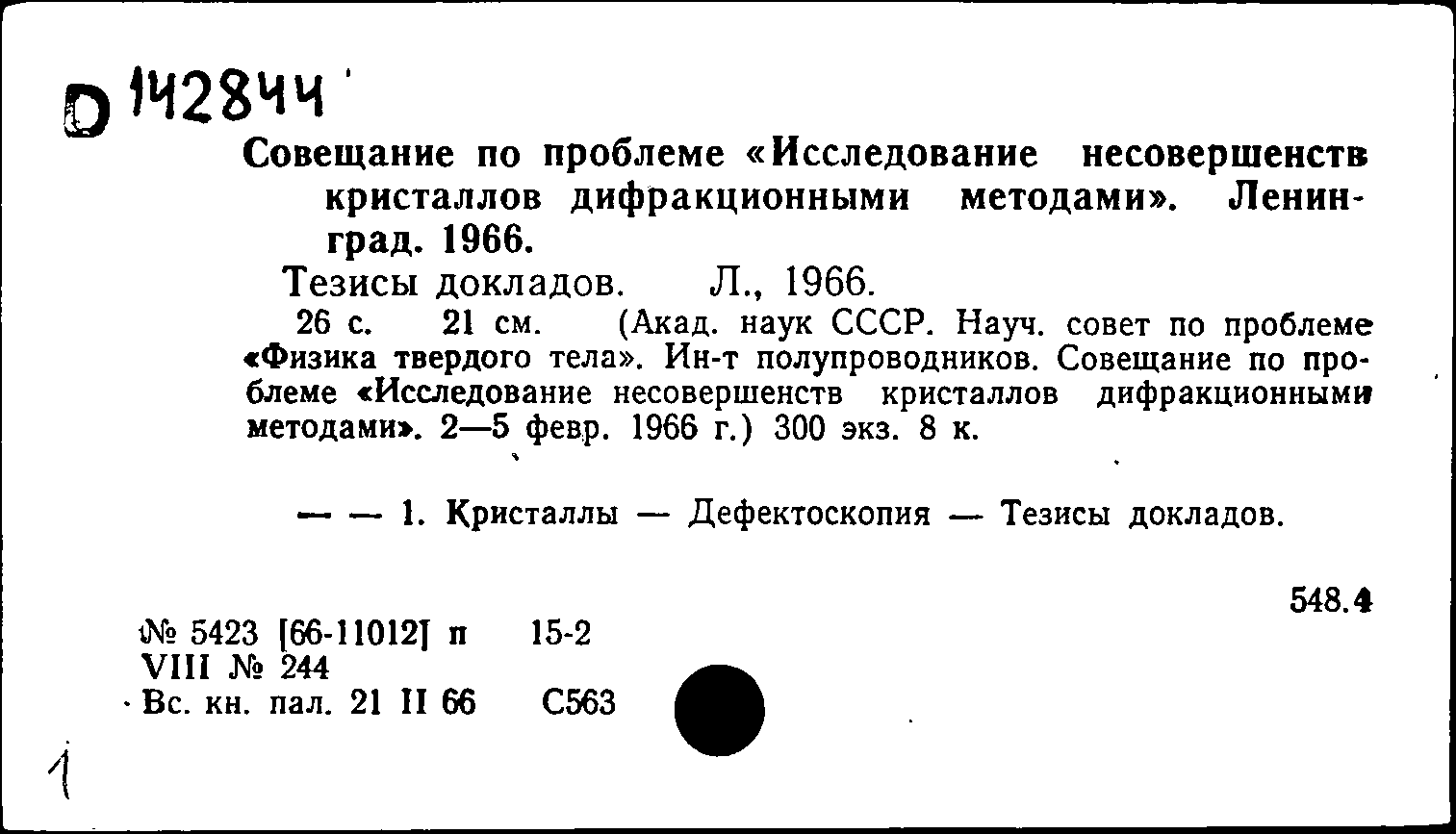 D 142844

Совещание по проблеме «Исследование несовершенств кристаллов дифракционными методами». Ленинград. 1966.

Тезисы докладов. Л., 1966.

26 с. 21 см. (Акад. наук СССР. Науч. совет по проблеме «Физика твердого тела». Ин-т полупроводников. Совещание по проблеме «Исследование несовершенств кристаллов дифракционными методами». 2—5 февр. 1966 г.) 300 экз. 8 к.

— — 1. Кристаллы — Дефектоскопия — Тезисы докладов.

548.4

№ 5423 [66-11012] п 15-2
VIII № 244
Вс. кн. пал. 21 II 66 С563

1